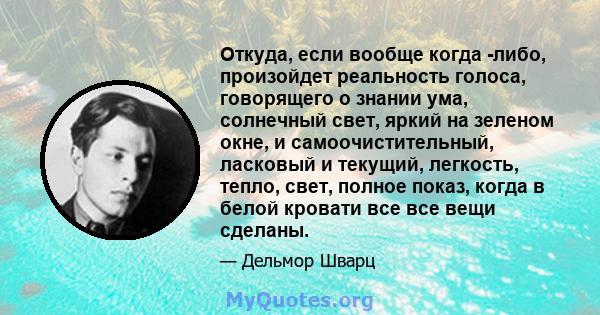 Откуда, если вообще когда -либо, произойдет реальность голоса, говорящего о знании ума, солнечный свет, яркий на зеленом окне, и самоочистительный, ласковый и текущий, легкость, тепло, свет, полное показ, когда в белой кровати все все вещи сделаны.

— Дельмор Шварц

MyQuotes.org